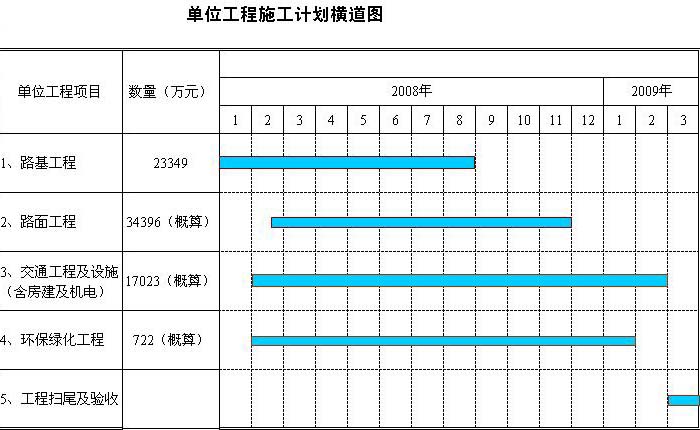 单位工程施工计划横道图

| 单位工程项目 | 数量（万元） | 2008年 | | | | | | | | | | | | 2009年 | | |
|---|---|---|---|---|---|---|---|---|---|---|---|---|---|---|---|---|
| | | 1 | 2 | 3 | 4 | 5 | 6 | 7 | 8 | 9 | 10 | 11 | 12 | 1 | 2 | 3 |
| 1、路基工程 | 23349 | | | | | | | | | | | | | | | |
| 2、路面工程 | 34396（概算） | | | | | | | | | | | | | | | |
| 3、交通工程及设施（含房建及机电） | 17023（概算） | | | | | | | | | | | | | | | |
| 4、环保绿化工程 | 722（概算） | | | | | | | | | | | | | | | |
| 5、工程扫尾及验收 | | | | | | | | | | | | | | | | |